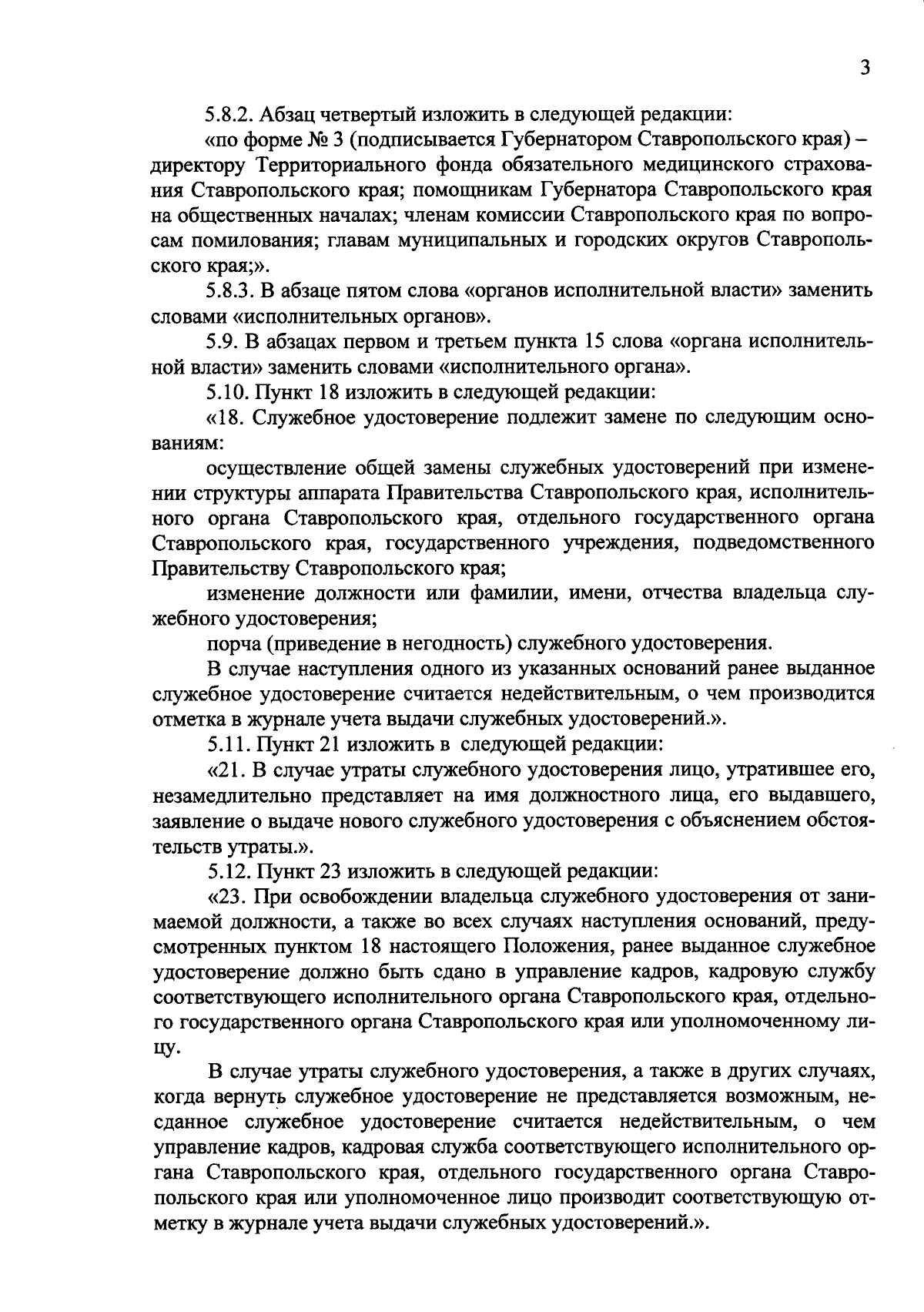 3

5.8.2. Абзац четвертый изложить в следующей редакции:

«по форме № 3 (подписывается Губернатором Ставропольского края) – директору Территориального фонда обязательного медицинского страхования Ставропольского края; помощникам Губернатора Ставропольского края на общественных началах; членам комиссии Ставропольского края по вопросам помилования; главам муниципальных и городских округов Ставропольского края;».

5.8.3. В абзаце пятом слова «органов исполнительной власти» заменить словами «исполнительных органов».

5.9. В абзацах первом и третьем пункта 15 слова «органа исполнительной власти» заменить словами «исполнительного органа».

5.10. Пункт 18 изложить в следующей редакции:

«18. Служебное удостоверение подлежит замене по следующим основаниям:

осуществление общей замены служебных удостоверений при изменении структуры аппарата Правительства Ставропольского края, исполнительного органа Ставропольского края, отдельного государственного органа Ставропольского края, государственного учреждения, подведомственного Правительству Ставропольского края;

изменение должности или фамилии, имени, отчества владельца служебного удостоверения;

порча (приведение в негодность) служебного удостоверения.

В случае наступления одного из указанных оснований ранее выданное служебное удостоверение считается недействительным, о чем производится отметка в журнале учета выдачи служебных удостоверений.».

5.11. Пункт 21 изложить в следующей редакции:

«21. В случае утраты служебного удостоверения лицо, утратившее его, незамедлительно представляет на имя должностного лица, его выдавшего, заявление о выдаче нового служебного удостоверения с объяснением обстоятельств утраты.».

5.12. Пункт 23 изложить в следующей редакции:

«23. При освобождении владельца служебного удостоверения от занимаемой должности, а также во всех случаях наступления оснований, предусмотренных пунктом 18 настоящего Положения, ранее выданное служебное удостоверение должно быть сдано в управление кадров, кадровую службу соответствующего исполнительного органа Ставропольского края, отдельного государственного органа Ставропольского края или уполномоченному лицу.

В случае утраты служебного удостоверения, а также в других случаях, когда вернуть служебное удостоверение не представляется возможным, несданное служебное удостоверение считается недействительным, о чем управление кадров, кадровая служба соответствующего исполнительного органа Ставропольского края, отдельного государственного органа Ставропольского края или уполномоченное лицо производит соответствующую отметку в журнале учета выдачи служебных удостоверений.».